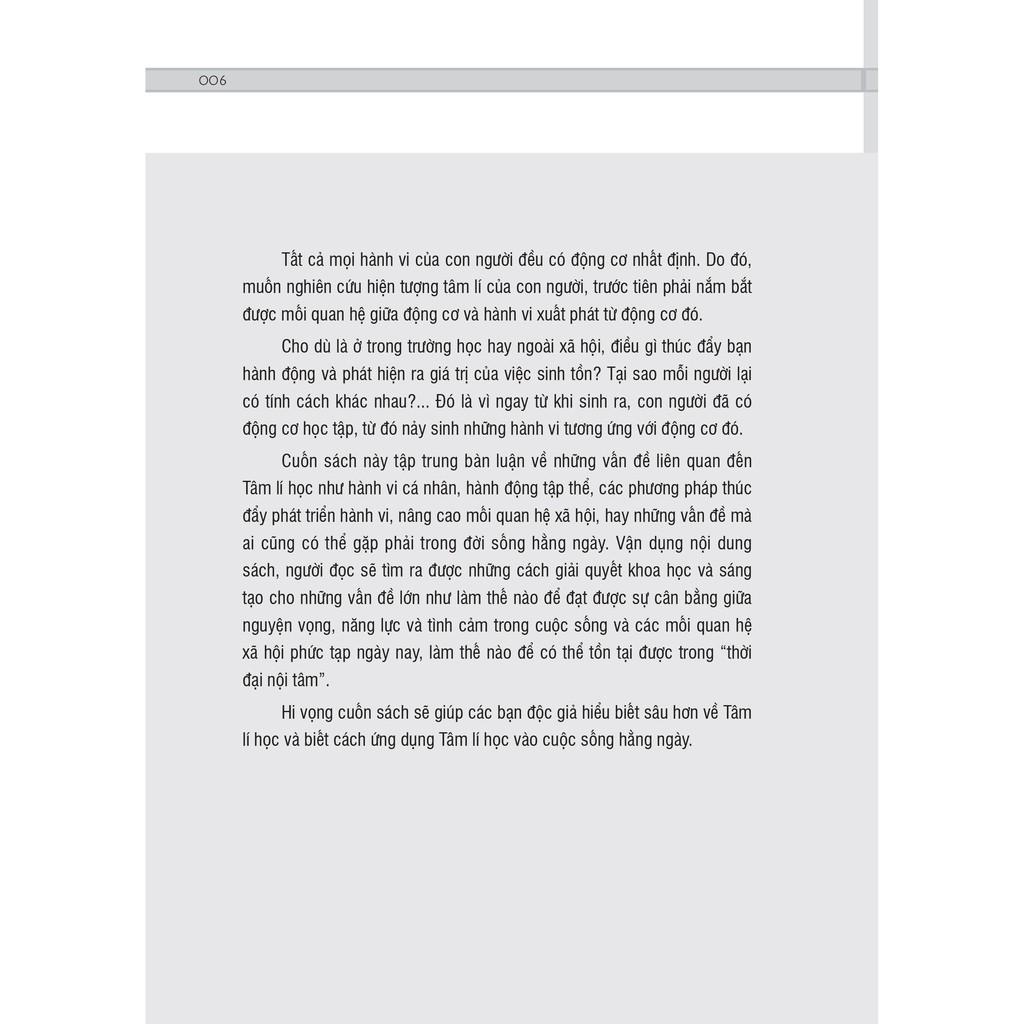 006

Tất cả mọi hành vi của con người đều có động cơ nhất định. Do đó, muốn nghiên cứu hiện tượng tâm lí của con người, trước tiên phải nắm bắt được mối quan hệ giữa động cơ và hành vi xuất phát từ động cơ đó.

Cho dù là ở trong trường học hay ngoài xã hội, điều gì thúc đẩy bạn hành động và phát hiện ra giá trị của việc sinh tồn? Tại sao mỗi người lại có tính cách khác nhau?... Đó là vì ngay từ khi sinh ra, con người đã có động cơ học tập, từ đó nảy sinh những hành vi tương ứng với động cơ đó.

Cuốn sách này tập trung bàn luận về những vấn đề liên quan đến Tâm lí học như hành vi cá nhân, hành động tập thể, các phương pháp thúc đẩy phát triển hành vi, nâng cao mối quan hệ xã hội, hay những vấn đề mà ai cũng có thể gặp phải trong đời sống hằng ngày. Vận dụng nội dung sách, người đọc sẽ tìm ra được những cách giải quyết khoa học và sáng tạo cho những vấn đề lớn như làm thế nào để đạt được sự cân bằng giữa nguyện vọng, năng lực và tình cảm trong cuộc sống và các mối quan hệ xã hội phức tạp ngày nay, làm thế nào để có thể tồn tại được trong “thời đại nội tâm”.

Hi vọng cuốn sách sẽ giúp các bạn độc giả hiểu biết sâu hơn về Tâm lí học và biết cách ứng dụng Tâm lí học vào cuộc sống hằng ngày.